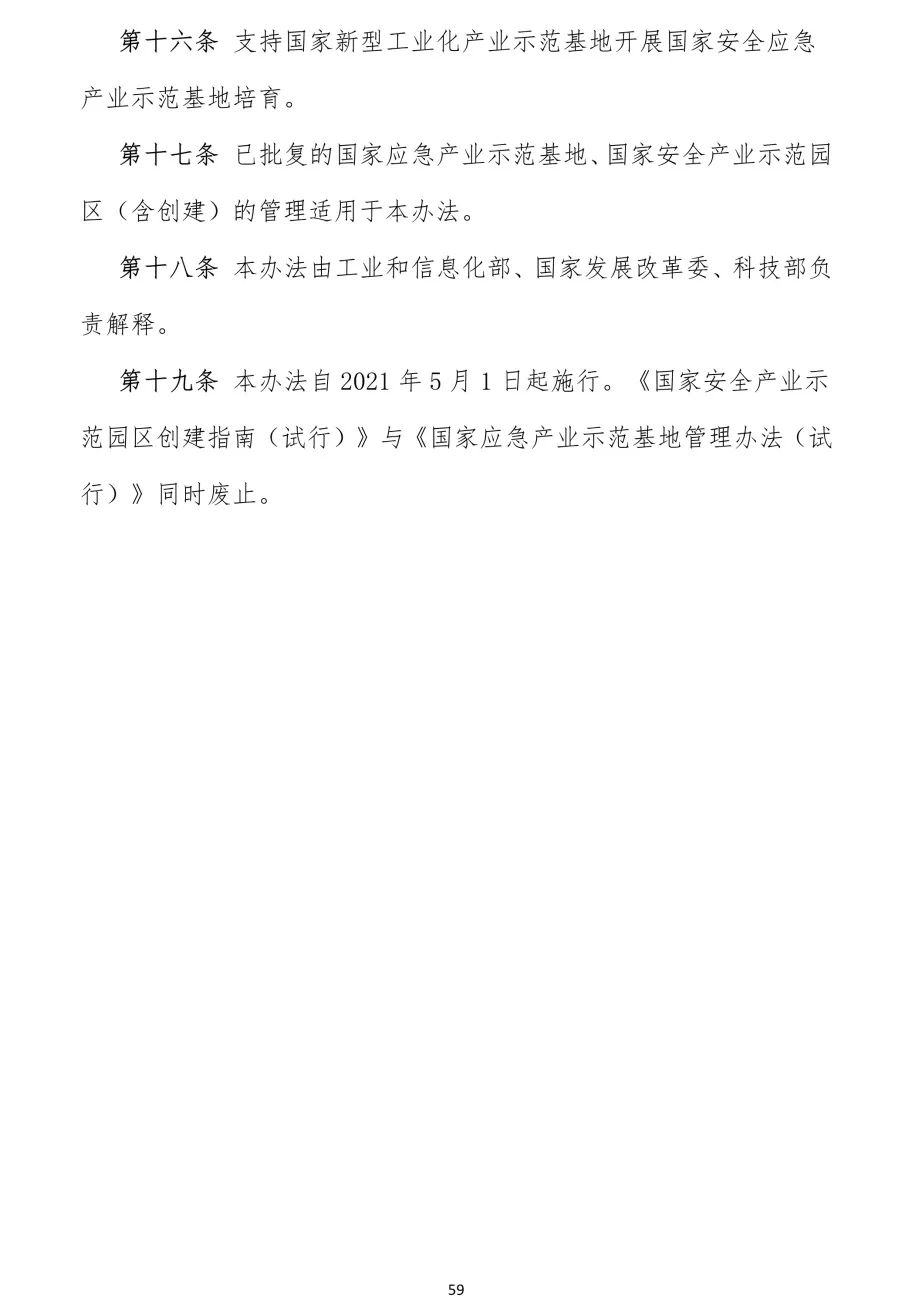 第十六条 支持国家新型工业化产业示范基地开展国家安全应急产业示范基地培育。

第十七条 已批复的国家应急产业示范基地、国家安全产业示范园区（含创建）的管理适用于本办法。

第十八条 本办法由工业和信息化部、国家发展改革委、科技部负责解释。

第十九条 本办法自 2021 年 5 月 1 日起施行。《国家安全产业示范园区创建指南（试行）》与《国家应急产业示范基地管理办法（试行）》同时废止。

59